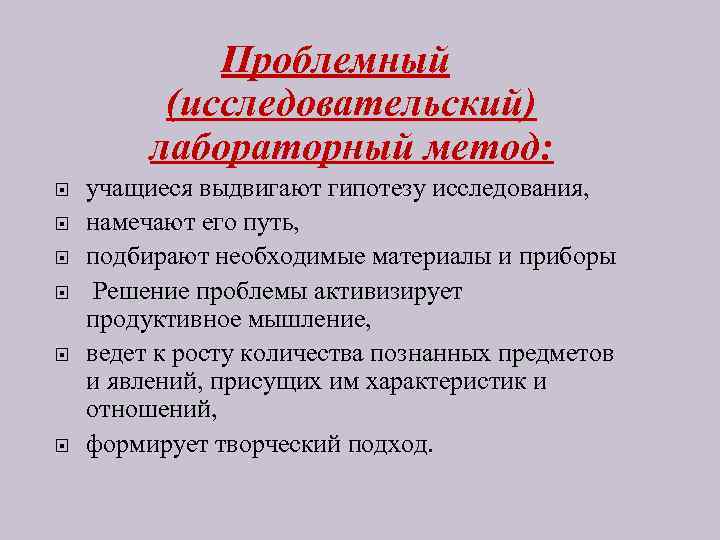 Проблемный (исследовательский) лабораторный метод:

учащиеся выдвигают гипотезу исследования,
намечают его путь,
подбирают необходимые материалы и приборы
Решение проблемы активизирует продуктивное мышление,
ведет к росту количества познанных предметов и явлений, присущих им характеристик и отношений,
формирует творческий подход.